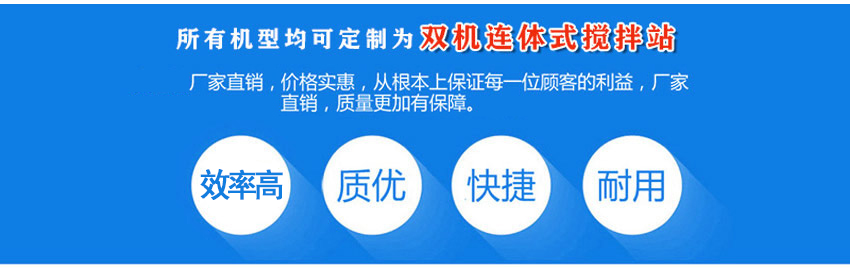 所有机型均可定制为双机连体式搅拌站

厂家直销，价格实惠，从根本上保证每一位顾客的利益，厂家直销，质量更加有保障。

效率高

质优

快捷

耐用